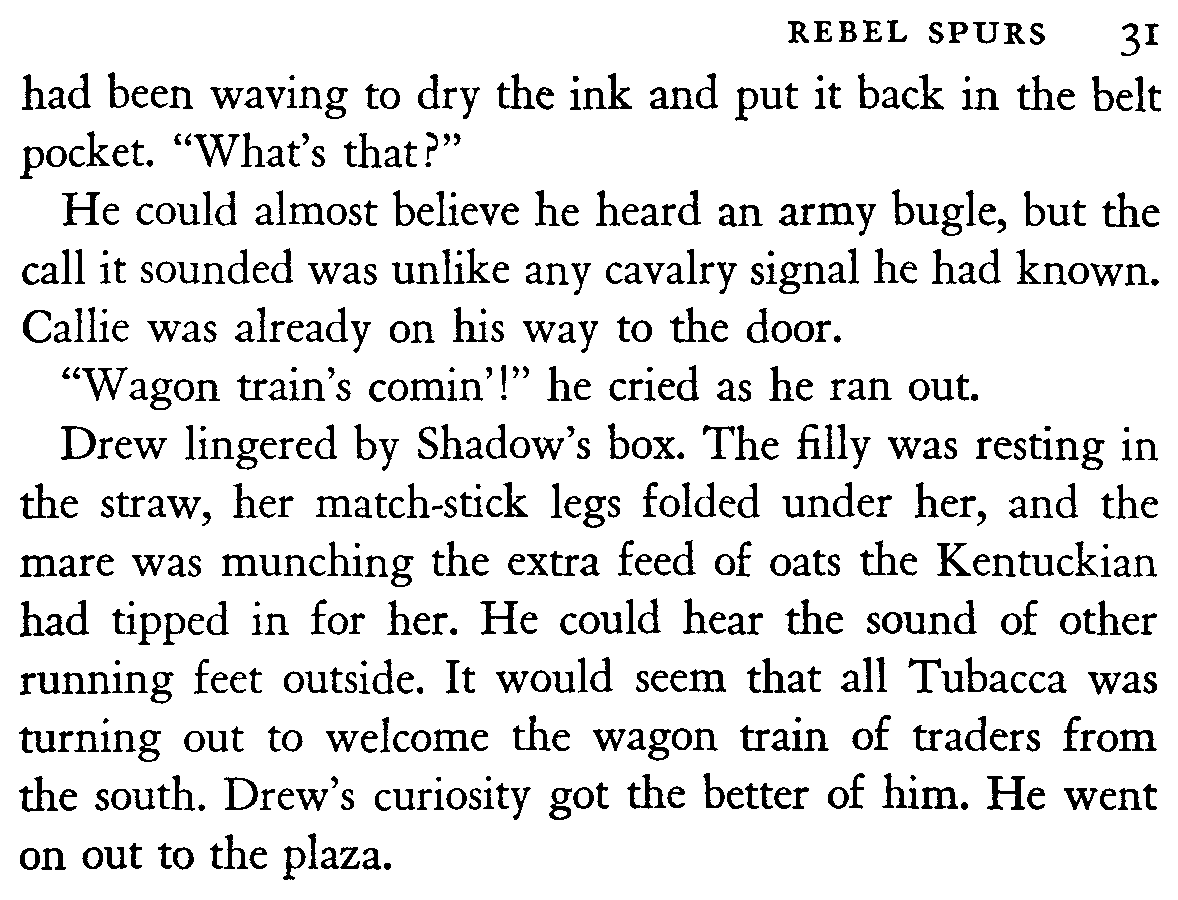 REBEL SPURS 31

had been waving to dry the ink and put it back in the belt pocket. "What's that?"

He could almost believe he heard an army bugle, but the call it sounded was unlike any cavalry signal he had known. Callie was already on his way to the door.

"Wagon train's comin'!" he cried as he ran out.

Drew lingered by Shadow's box. The filly was resting in the straw, her match-stick legs folded under her, and the mare was munching the extra feed of oats the Kentuckian had tipped in for her. He could hear the sound of other running feet outside. It would seem that all Tubacca was turning out to welcome the wagon train of traders from the south. Drew's curiosity got the better of him. He went on out to the plaza.